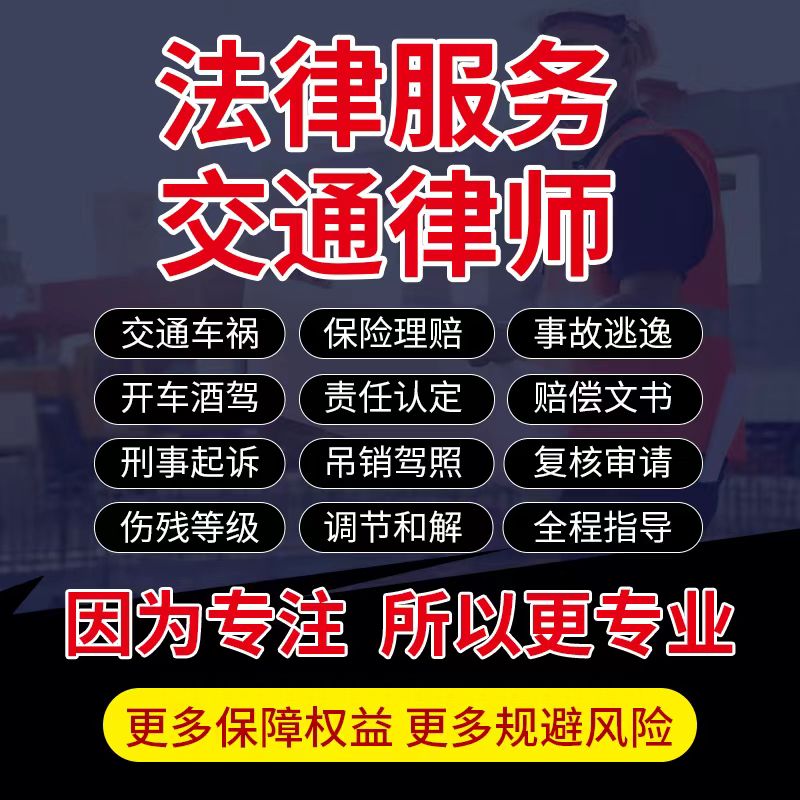 法律服务
交通律师

交通车祸 保险理赔 事故逃逸
开车酒驾 责任认定 赔偿文书
刑事起诉 吊销驾照 复核审请
伤残等级 调节和解 全程指导

因为专注 所以更专业

更多保障权益 更多规避风险